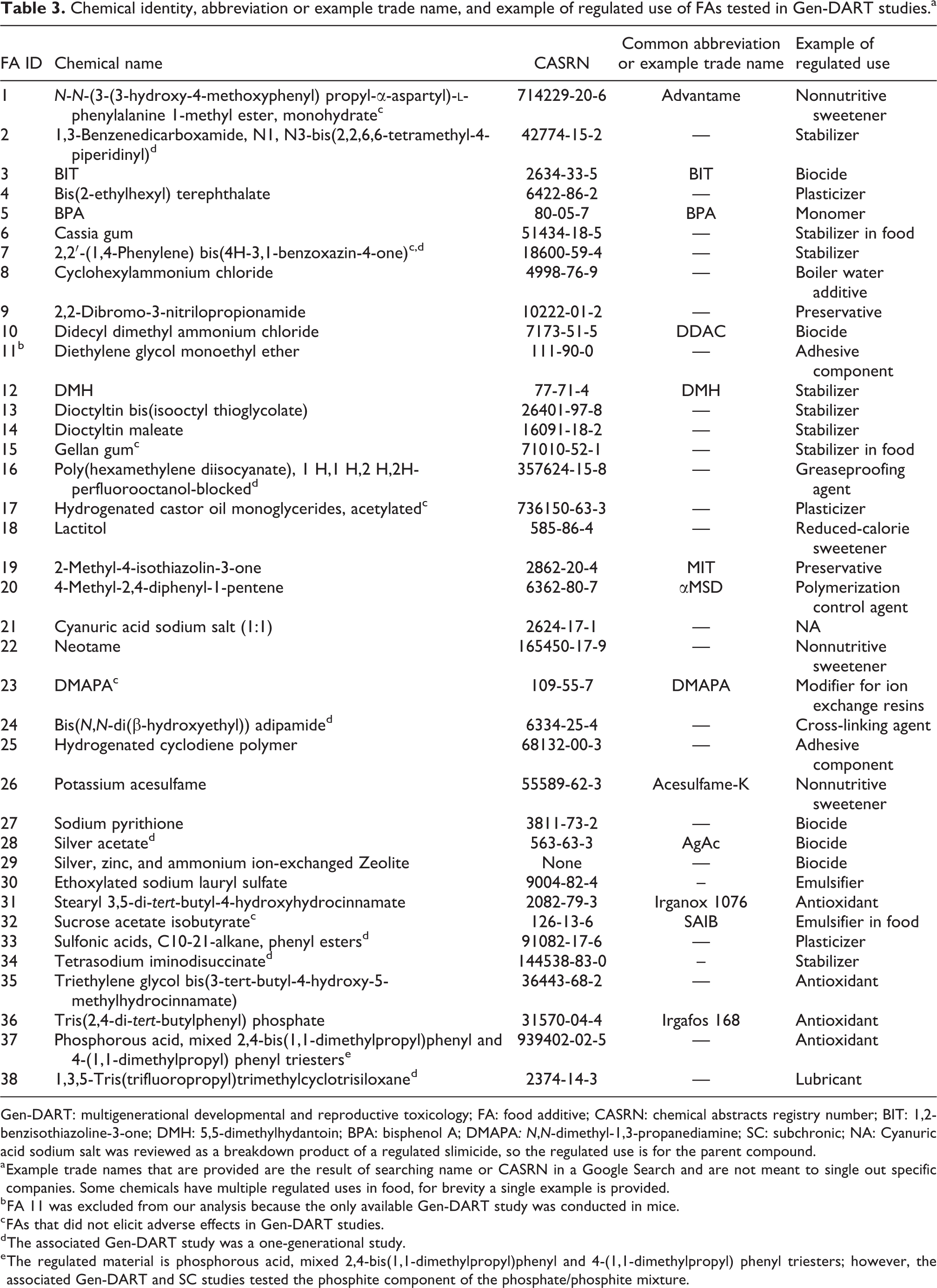 Table 3. Chemical identity, abbreviation or example trade name, and example of regulated use of FAs tested in Gen-DART studies.$^{a}$

| FA ID | Chemical name | CASRN | Common abbreviation or example trade name | Example of regulated use |
|---|---|---|---|---|
| 1 | N-N-(3-(3-hydroxy-4-methoxyphenyl) propyl-α-aspartyl)-L-phenylalanine 1-methyl ester, monohydrate$^{c}$ | 714229-20-6 | Advantame | Nonnutritive sweetener |
| 2 | 1,3-Benzenedicarboxamide, N1, N3-bis(2,2,6,6-tetramethyl-4-piperidinyl)$^{d}$ | 42774-15-2 | — | Stabilizer |
| 3 | BIT | 2634-33-5 | BIT | Biocide |
| 4 | Bis(2-ethylhexyl) terephthalate | 6422-86-2 | — | Plasticizer |
| 5 | BPA | 80-05-7 | BPA | Monomer |
| 6 | Cassia gum | 51434-18-5 | — | Stabilizer in food |
| 7 | 2,2′-(1,4-Phenylene) bis(4H-3,1-benzoxazin-4-one)$^{c,d}$ | 18600-59-4 | — | Stabilizer |
| 8 | Cyclohexylammonium chloride | 4998-76-9 | — | Boiler water additive |
| 9 | 2,2-Dibromo-3-nitrilopropionamide | 10222-01-2 | — | Preservative |
| 10 | Didecyl dimethyl ammonium chloride | 7173-51-5 | DDAC | Biocide |
| 11$^{b}$ | Diethylene glycol monoethyl ether | 111-90-0 | — | Adhesive component |
| 12 | DMH | 77-71-4 | DMH | Stabilizer |
| 13 | Dioctyltin bis(isooctyl thioglycolate) | 26401-97-8 | — | Stabilizer |
| 14 | Dioctyltin maleate | 16091-18-2 | — | Stabilizer |
| 15 | Gellan gum$^{c}$ | 71010-52-1 | — | Stabilizer in food |
| 16 | Poly(hexamethylene diisocyanate), 1 H,1 H,2 H,2H-perfluorooctanol-blocked$^{d}$ | 357624-15-8 | — | Greaseproofing agent |
| 17 | Hydrogenated castor oil monoglycerides, acetylated$^{c}$ | 736150-63-3 | — | Plasticizer |
| 18 | Lactitol | 585-86-4 | — | Reduced-calorie sweetener |
| 19 | 2-Methyl-4-isothiazolin-3-one | 2862-20-4 | MIT | Preservative |
| 20 | 4-Methyl-2,4-diphenyl-1-pentene | 6362-80-7 | αMSD | Polymerization control agent |
| 21 | Cyanuric acid sodium salt (1:1) | 2624-17-1 | — | NA |
| 22 | Neotame | 165450-17-9 | — | Nonnutritive sweetener |
| 23 | DMAPA$^{c}$ | 109-55-7 | DMAPA | Modifier for ion exchange resins |
| 24 | Bis(N,N-di(β-hydroxyethyl)) adipamide$^{d}$ | 6334-25-4 | — | Cross-linking agent |
| 25 | Hydrogenated cyclodiene polymer | 68132-00-3 | — | Adhesive component |
| 26 | Potassium acesulfame | 55589-62-3 | Acesulfame-K | Nonnutritive sweetener |
| 27 | Sodium pyrithione | 3811-73-2 | — | Biocide |
| 28 | Silver acetate$^{d}$ | 563-63-3 | AgAc | Biocide |
| 29 | Silver, zinc, and ammonium ion-exchanged Zeolite | None | — | Biocide |
| 30 | Ethoxylated sodium lauryl sulfate | 9004-82-4 | – | Emulsifier |
| 31 | Stearyl 3,5-di-tert-butyl-4-hydroxyhydrocinnamate | 2082-79-3 | Irganox 1076 | Antioxidant |
| 32 | Sucrose acetate isobutyrate$^{c}$ | 126-13-6 | SAIB | Emulsifier in food |
| 33 | Sulfonic acids, C10-21-alkane, phenyl esters$^{d}$ | 91082-17-6 | — | Plasticizer |
| 34 | Tetrasodium iminodisuccinate$^{d}$ | 144538-83-0 | – | Stabilizer |
| 35 | Triethylene glycol bis(3-tert-butyl-4-hydroxy-5-methylhydrocinnamate) | 36443-68-2 | — | Antioxidant |
| 36 | Tris(2,4-di-tert-butylphenyl) phosphate | 31570-04-4 | Irgafos 168 | Antioxidant |
| 37 | Phosphorous acid, mixed 2,4-bis(1,1-dimethylpropyl)phenyl and 4-(1,1-dimethylpropyl) phenyl triesters$^{e}$ | 939402-02-5 | — | Antioxidant |
| 38 | 1,3,5-Tris(trifluoropropyl)trimethylcyclotrisiloxane$^{d}$ | 2374-14-3 | — | Lubricant |

Gen-DART: multigenerational developmental and reproductive toxicology; FA: food additive; CASRN: chemical abstracts registry number; BIT: 1,2-benzisothiazoline-3-one; DMH: 5,5-dimethylhydantoin; BPA: bisphenol A; DMAPA: N,N-dimethyl-1,3-propanediamine; SC: subchronic; NA: Cyanuric acid sodium salt was reviewed as a breakdown product of a regulated slimicide, so the regulated use is for the parent compound.

$^{a}$Example trade names that are provided are the result of searching name or CASRN in a Google Search and are not meant to single out specific companies. Some chemicals have multiple regulated uses in food, for brevity a single example is provided.

$^{b}$FA 11 was excluded from our analysis because the only available Gen-DART study was conducted in mice.

$^{c}$FAs that did not elicit adverse effects in Gen-DART studies.

$^{d}$The associated Gen-DART study was a one-generational study.

$^{e}$The regulated material is phosphorous acid, mixed 2,4-bis(1,1-dimethylpropyl)phenyl and 4-(1,1-dimethylpropyl) phenyl triesters; however, the associated Gen-DART and SC studies tested the phosphite component of the phosphate/phosphite mixture.